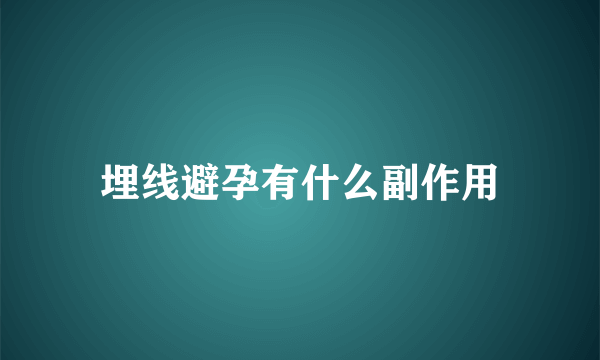 埋线避孕有什么副作用